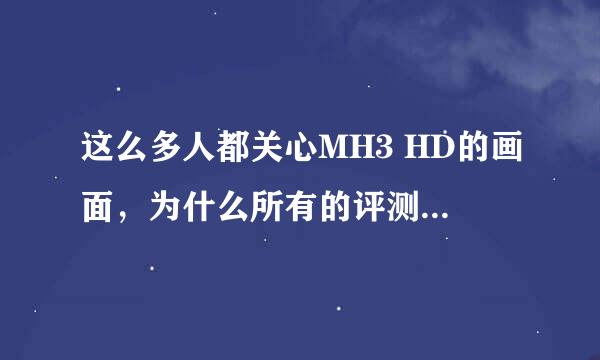 这么多人都关心MH3 HD的画面，为什么所有的评测...